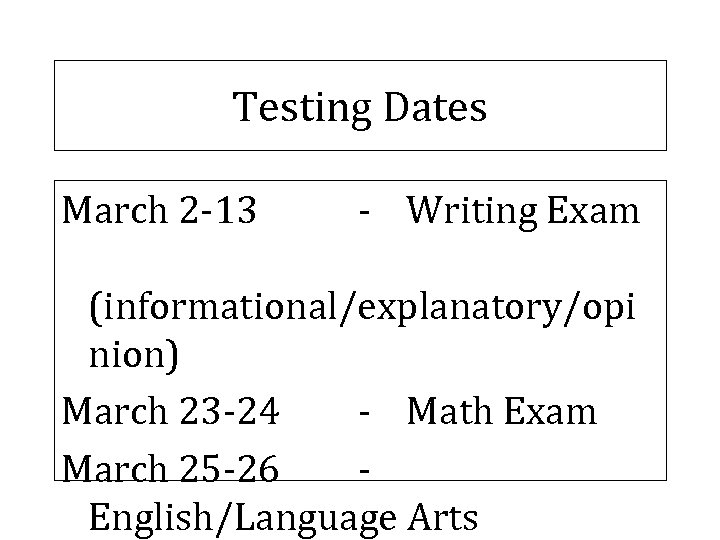 Testing Dates

March 2-13 - Writing Exam

(informational/explanatory/opinion)

March 23-24 - Math Exam

March 25-26 - English/Language Arts